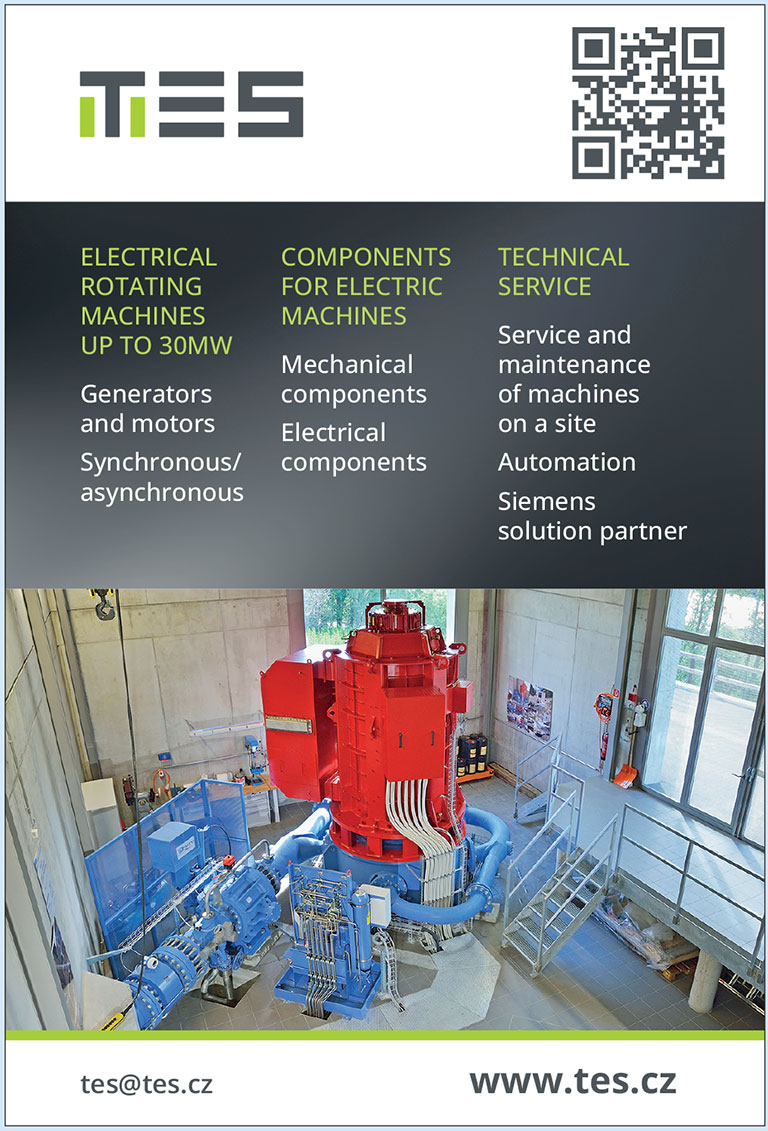 TES

ELECTRICAL ROTATING MACHINES UP TO 30MW

Generators and motors

Synchronous/ asynchronous

COMPONENTS FOR ELECTRIC MACHINES

Mechanical components

Electrical components

TECHNICAL SERVICE

Service and maintenance of machines on a site

Automation

Siemens solution partner

tes@tes.cz

www.tes.cz